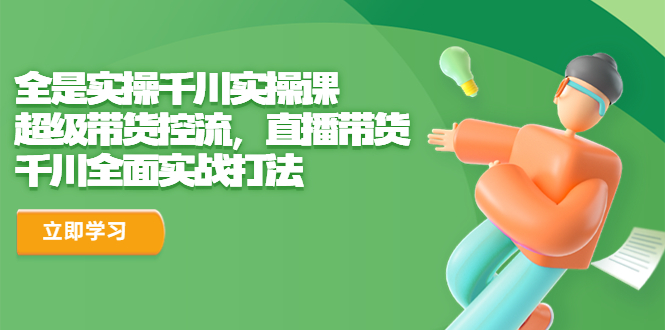 全是实操千川实操课
超级带货控流，直播带货
千川全面实战打法

立即学习